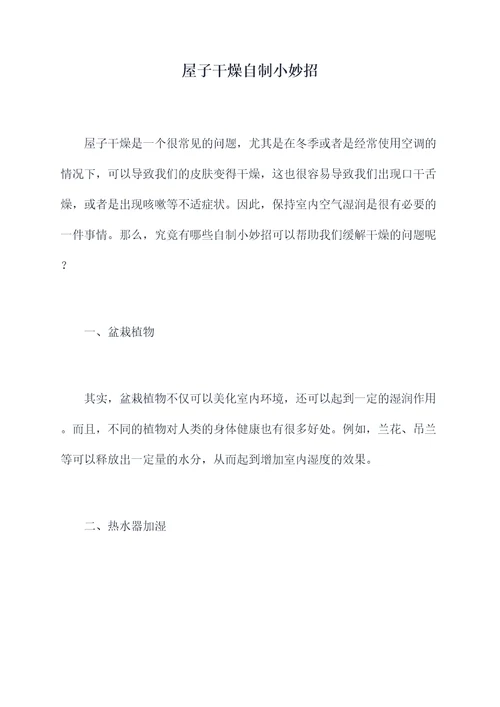 屋子干燥自制小妙招

屋子干燥是一个很常见的问题，尤其是在冬季或者是经常使用空调的情况下，可以导致我们的皮肤变得干燥，这也很容易导致我们出现口干舌燥，或者是出现咳嗽等不适症状。因此，保持室内空气湿润是很有必要的一件事情。那么，究竟有哪些自制小妙招可以帮助我们缓解干燥的问题呢？

一、盆栽植物

其实，盆栽植物不仅可以美化室内环境，还可以起到一定的湿润作用。而且，不同的植物对人类的身体健康也有很多好处。例如，兰花、吊兰等可以释放出一定量的水分，从而起到增加室内湿度的效果。

二、热水器加湿